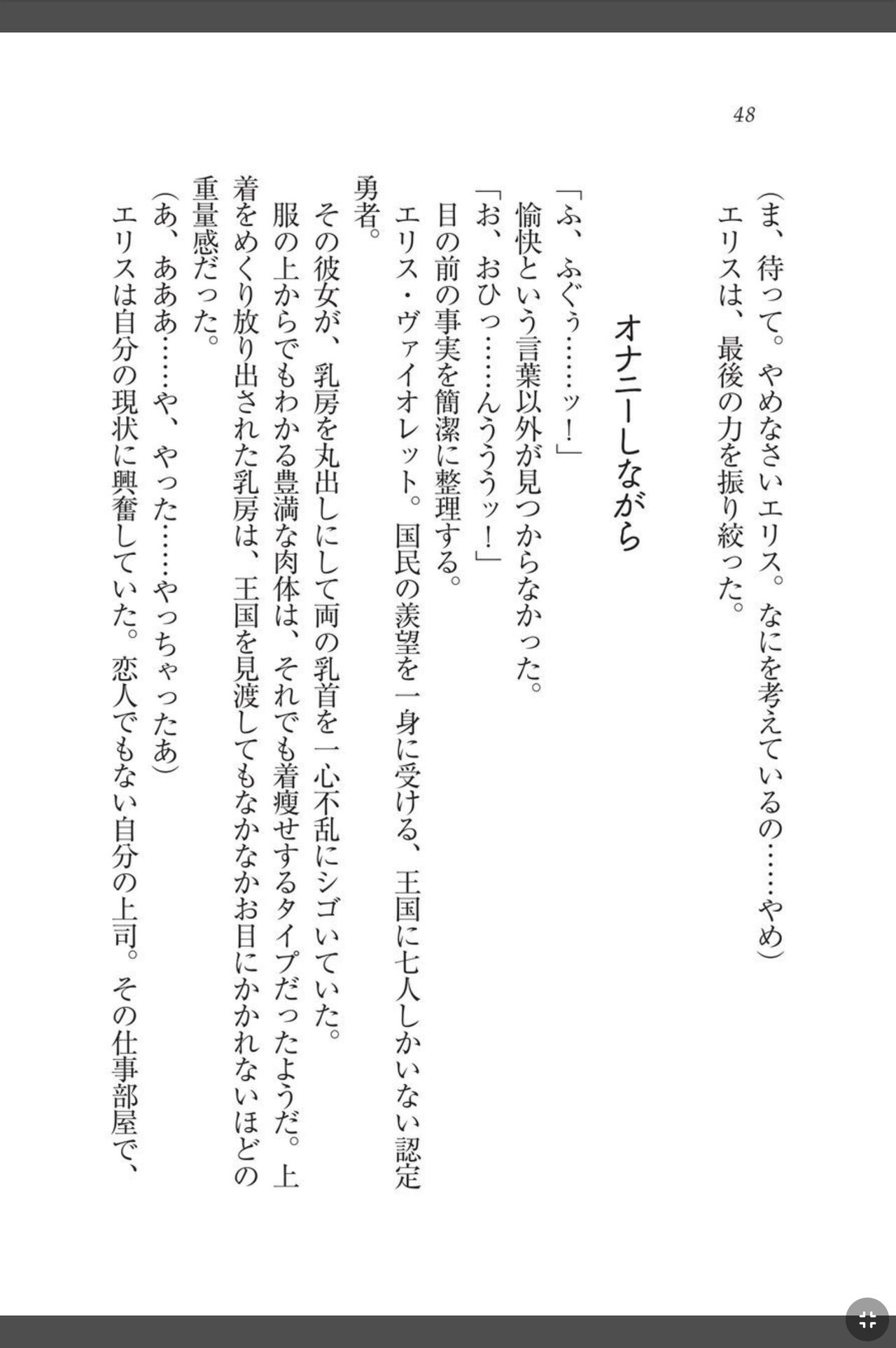 48

（ま、待って。やめなさいエリス。なにを考えているの……やめ）
エリスは、最後の力を振り絞った。

オナニーしながら

「ふ、ふぐぅ……ッ！」
愉快という言葉以外が見つからなかった。
「お、おひっ……んううぅッ！」
目の前の事実を簡潔に整理する。
エリス・ヴァイオレット。国民の羨望を一身に受ける、王国に七人しかいない認定勇者。
その彼女が、乳房を丸出しにして両の乳首を一心不乱にシゴいていた。
服の上からでもわかる豊満な肉体は、それでも着痩せするタイプだったようだ。上着をめくり放り出された乳房は、王国を見渡してもなかなかお目にかかれないほどの重量感だった。
（あ、あああ……や、やった……やっちゃったあ）
エリスは自分の現状に興奮していた。恋人でもない自分の上司。その仕事部屋で、